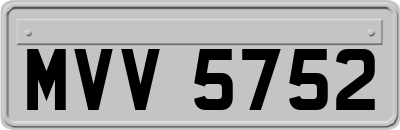 MVV 5752